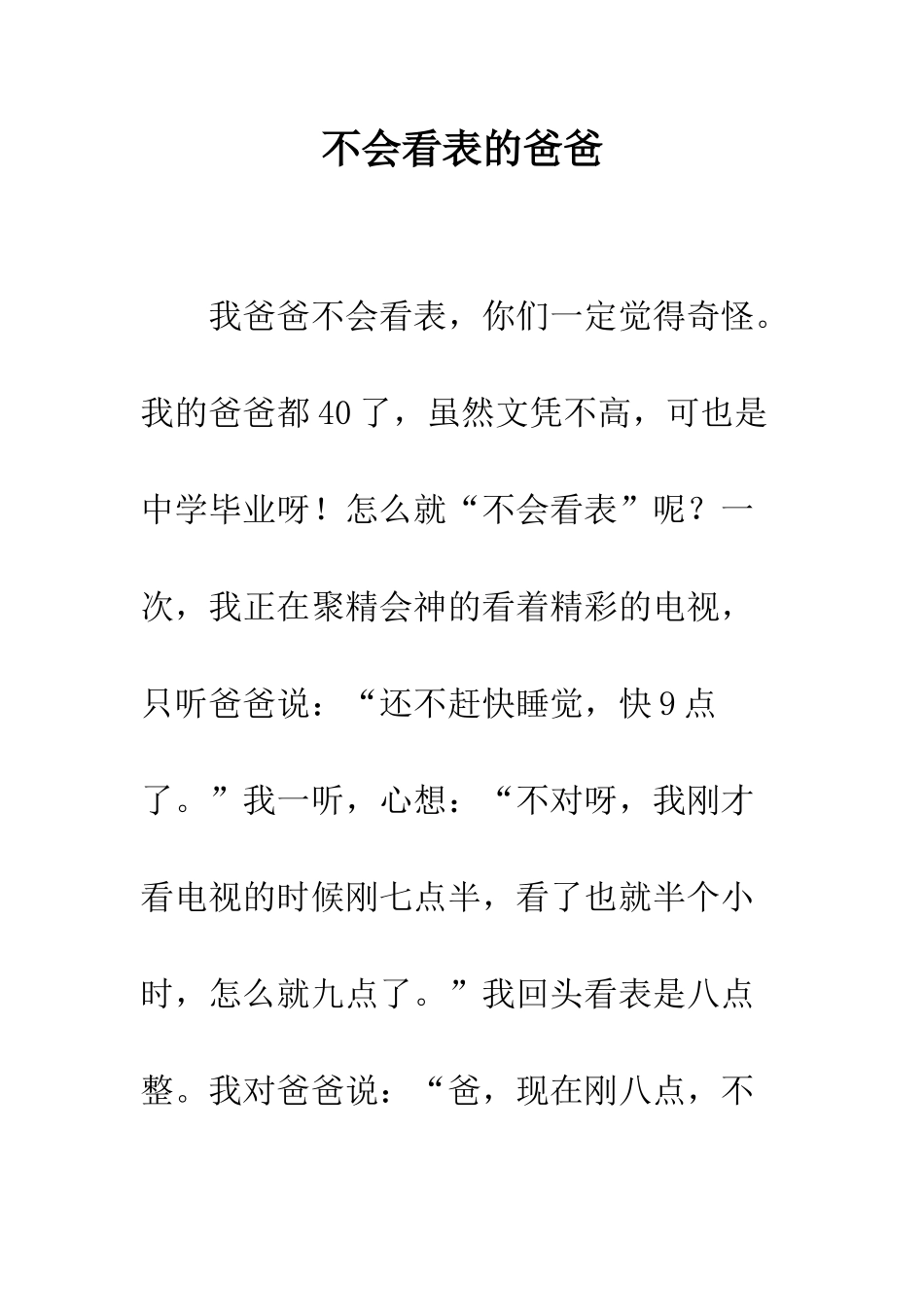 不会看表的爸爸

我爸爸不会看表，你们一定觉得奇怪。我的爸爸都40了，虽然文凭不高，可也是中学毕业呀！怎么就“不会看表”呢？一次，我正在聚精会神的看着精彩的电视，只听爸爸说：“还不赶快睡觉，快9点了。”我一听，心想：“不对呀，我刚才看电视的时候刚七点半，看了也就半个小时，怎么就九点了。”我回头看表是八点整。我对爸爸说：“爸，现在刚八点，不